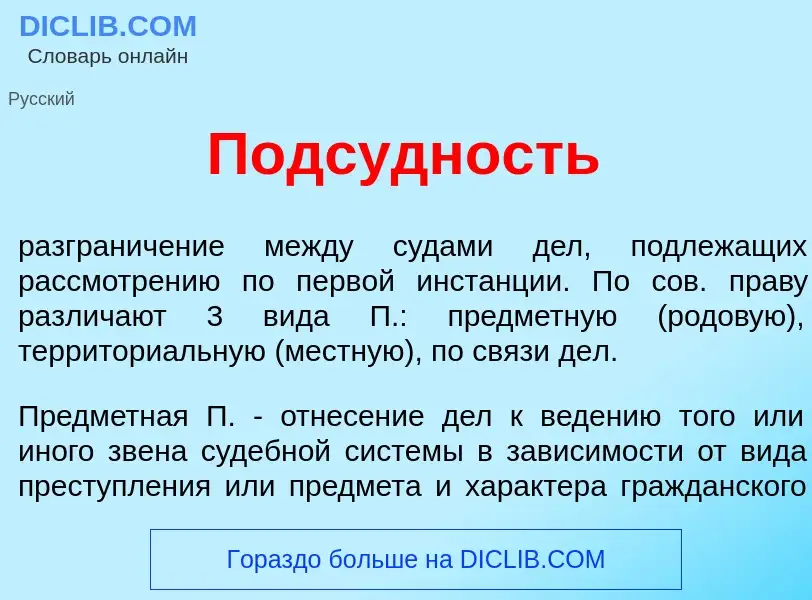 DICLIB.COM
Словарь онлайн

Русский

Подсудность

разграничение между судами дел, подлежащих рассмотрению по первой инстанции. По сов. праву различают 3 вида П.: предметную (родовую), территориальную (местную), по связи дел.

Предметная П. - отнесение дел к ведению того или иного звена судебной системы в зависимости от вида преступления или предмета и характера гражданского

Гораздо больше на DICLIB.COM